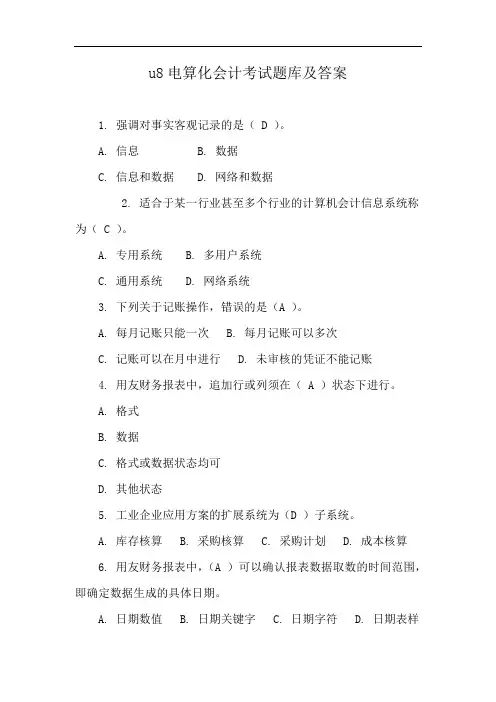 u8 电算化会计考试题库及答案

1. 强调对事实客观记录的是（ D ）。

A. 信息 B. 数据

C. 信息和数据 D. 网络和数据

2. 适合于某一行业甚至多个行业的计算机会计信息系统称为（ C ）。

A. 专用系统 B. 多用户系统

C. 通用系统 D. 网络系统

3. 下列关于记账操作，错误的是（A ）。

A. 每月记账只能一次 B. 每月记账可以多次

C. 记账可以在月中进行 D. 未审核的凭证不能记账

4. 用友财务报表中，追加行或列须在（ A ）状态下进行。

A. 格式

B. 数据

C. 格式或数据状态均可

D. 其他状态

5. 工业企业应用方案的扩展系统为（D ）子系统。

A. 库存核算 B. 采购核算 C. 采购计划 D. 成本核算

6. 用友财务报表中，（A ）可以确认报表数据取数的时间范围，即确定数据生成的具体日期。

A. 日期数值 B. 日期关键字 C. 日期字符 D. 日期表样